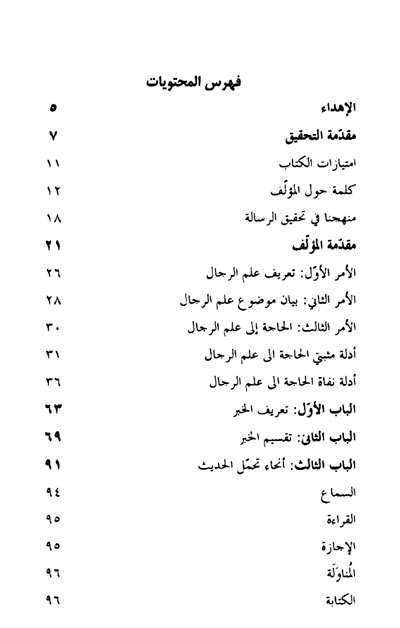 فهرس المحتويات

الإهداء ٥

مقدّمة التحقيق ٧

امتيازات الكتاب ١١

كلمة حول المؤلّف ١٢

منهجنا في تحقيق الرسالة ١٨

مقدّمة المؤلّف ٢١

الأمر الأوّل: تعريف علم الرجال ٢٦

الأمر الثاني: بيان موضوع علم الرجال ٢٨

الأمر الثالث: الحاجة إلى علم الرجال ٣٠

أدلة مثبتي الحاجة الى علم الرجال ٣١

أدلة نفاة الحاجة الى علم الرجال ٣٦

الباب الأوّل: تعريف الخبر ٦٣

الباب الثاني: تقسيم الخبر ٦٩

الباب الثالث: أنحاء تحمّل الحديث ٩١

السماع ٩٤

القراءة ٩٥

الإجازة ٩٥

المُناوَلَة ٩٦

الكتابة ٩٦